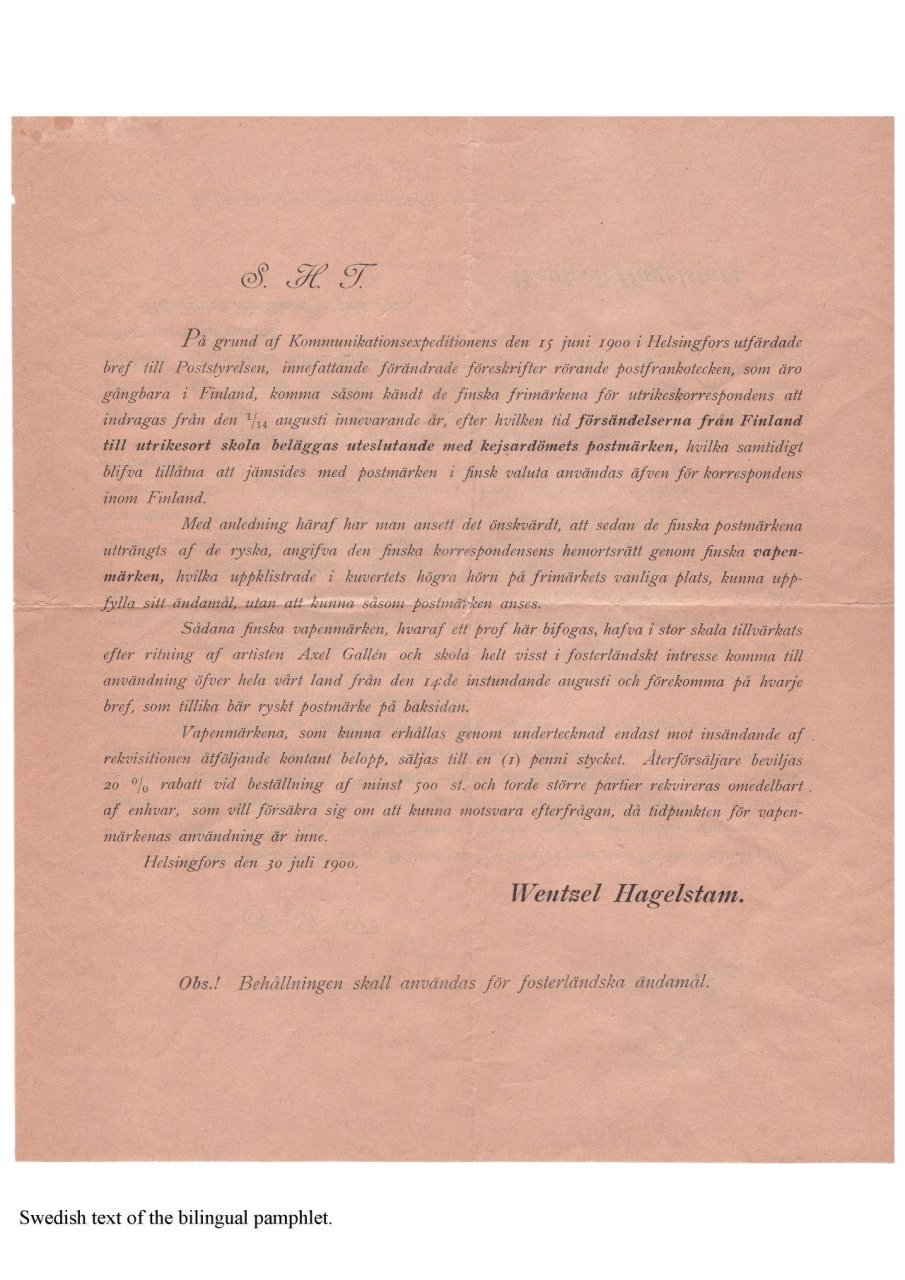 S. H. T.

På grund af Kommunikationsexpeditionens den 15 juni 1900 i Helsingfors utfärdade bref till Poststyrelsen, innefattande förändrade föreskrifter rörande postfrankotecken, som äro gångbara i Finland, komma såsom kändt de finska frimärkena för utrikeskorrespondens att indragas från den $\frac{1}{14}$ augusti innevarande år, efter hvilken tid försändelserna från Finland till utrikesort skola beläggas uteslutande med kejsardömets postmärken, hvilka samtidigt blifva tillåtna att jämsides med postmärken i finsk valuta användas äfven för korrespondens inom Finland.

Med anledning häraf har man ansett det önskvärdt, att sedan de finska postmärkena utträngts af de ryska, angifva den finska korrespondensens hemortsrätt genom finska vapenmärken, hvilka uppklistrade i kuvertets högra hörn på frimärkets vanliga plats, kunna uppfylla sitt ändamål, utan att kunna såsom postmärken anses.

Sådana finska vapenmärken, hvaraf ett prof här bifogas, hafva i stor skala tillvärkats efter ritning af artisten Axel Gallén och skola helt visst i fosterländskt intresse komma till användning öfver hela vårt land från den 14:de instundande augusti och förekomma på hvarje bref, som tillika bär ryskt postmärke på baksidan.

Vapenmärkena, som kunna erhållas genom undertecknad endast mot insändande af rekvisitionen åtföljande kontant belopp, säljas till en (1) penni stycket. Återförsäljare beviljas 20 % rabatt vid beställning af minst 500 st. och torde större partier rekvireras omedelbart af enhvar, som vill försäkra sig om att kunna motsvara efterfrågan, då tidpunkten för vapenmärkenas användning är inne.

Helsingfors den 30 juli 1900.

Wentzel Hagelstam.

Obs.! Behållningen skall användas för fosterländska ändamål.

Swedish text of the bilingual pamphlet.